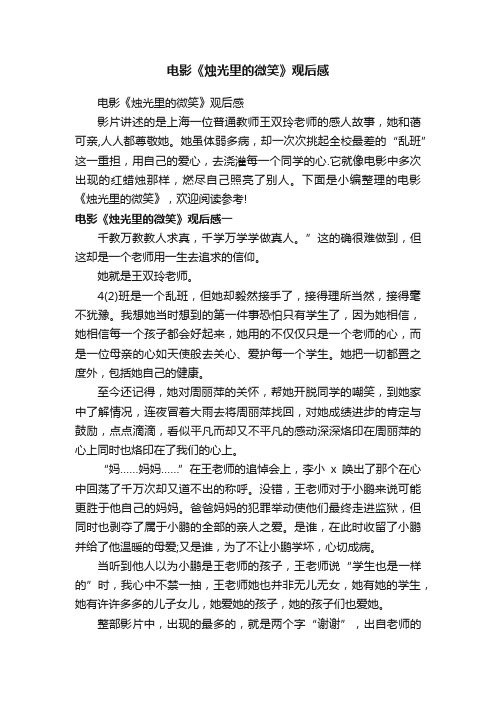 电影《烛光里的微笑》观后感

电影《烛光里的微笑》观后感

影片讲述的是上海一位普通教师王双玲老师的感人故事，她和蔼可亲,人人都尊敬她。她虽体弱多病，却一次次挑起全校最差的“乱班”这一重担，用自己的爱心，去浇灌每一个同学的心.它就像电影中多次出现的红蜡烛那样，燃尽自己照亮了别人。下面是小编整理的电影《烛光里的微笑》，欢迎阅读参考!

电影《烛光里的微笑》观后感一

千教万教教人求真，千学万学学做真人。”这的确很难做到，但这却是一个老师用一生去追求的信仰。

她就是王双玲老师。

4(2)班是一个乱班，但她却毅然接手了，接得理所当然，接得毫不犹豫。我想她当时想到的第一件事恐怕只有学生了，因为她相信，她相信每一个孩子都会好起来，她用的不仅仅只是一个老师的心，而是一位母亲的心如天使般去关心、爱护每一个学生。她把一切都置之度外，包括她自己的健康。

至今还记得，她对周丽萍的关怀，帮她开脱同学的嘲笑，到她家中了解情况，连夜冒着大雨去将周丽萍找回，对她成绩进步的肯定与鼓励，点点滴滴，看似平凡而却又不平凡的感动深深烙印在周丽萍的心上同时也烙印在了我们的心上。

“妈……妈妈……”在王老师的追悼会上，李小 x 唤出了那个在心中回荡了千万次却又道不出的称呼。没错，王老师对于小鹏来说可能更胜于他自己的妈妈。爸爸妈妈的犯罪举动使他们最终走进监狱，但同时也剥夺了属于小鹏的全部的亲人之爱。是谁，在此时收留了小鹏并给了他温暖的母爱;又是谁，为了不让小鹏学坏，心切成病。

当听到他人以为小鹏是王老师的孩子，王老师说“学生也是一样的”时，我心中不禁一抽，王老师她也并非无儿无女，她有她的学生，她有许许多多的儿子女儿，她爱她的孩子，她的孩子们也爱她。

整部影片中，出现的最多的，就是两个字“谢谢”，出自老师的